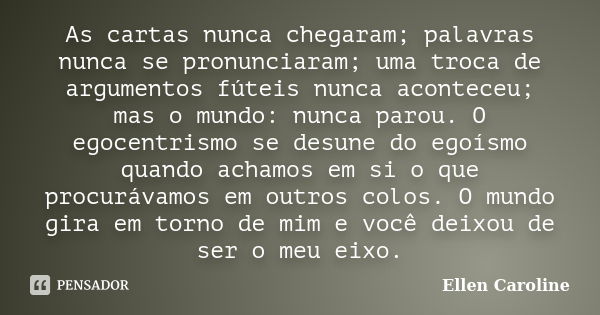 As cartas nunca chegaram; palavras nunca se pronunciaram; uma troca de argumentos fúteis nunca aconteceu; mas o mundo: nunca parou. O egocentrismo se desune do egoísmo quando achamos em si o que procurávamos em outros colos. O mundo gira em torno de mim e você deixou de ser o meu eixo.

PENSADOR

Ellen Caroline